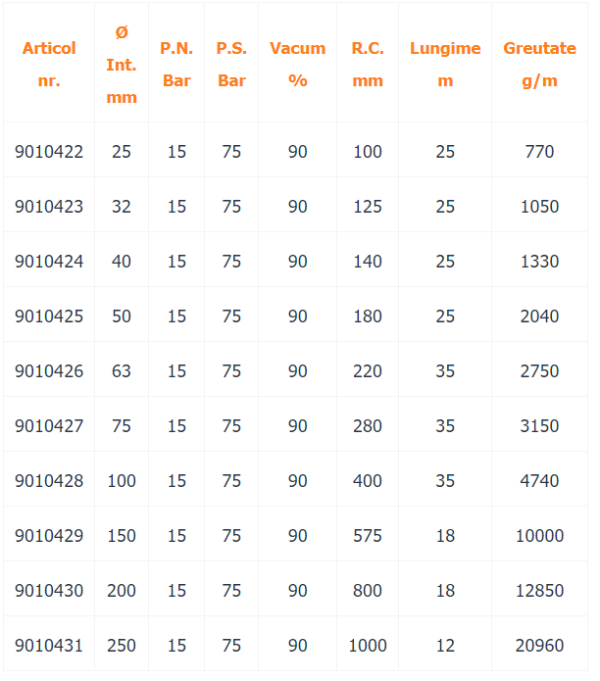 | Articol nr. | Ø Int. mm | P.N. Bar | P.S. Bar | Vacum % | R.C. mm | Lungime m | Greutate g/m |
|---|---|---|---|---|---|---|---|
| 9010422 | 25 | 15 | 75 | 90 | 100 | 25 | 770 |
| 9010423 | 32 | 15 | 75 | 90 | 125 | 25 | 1050 |
| 9010424 | 40 | 15 | 75 | 90 | 140 | 25 | 1330 |
| 9010425 | 50 | 15 | 75 | 90 | 180 | 25 | 2040 |
| 9010426 | 63 | 15 | 75 | 90 | 220 | 35 | 2750 |
| 9010427 | 75 | 15 | 75 | 90 | 280 | 35 | 3150 |
| 9010428 | 100 | 15 | 75 | 90 | 400 | 35 | 4740 |
| 9010429 | 150 | 15 | 75 | 90 | 575 | 18 | 10000 |
| 9010430 | 200 | 15 | 75 | 90 | 800 | 18 | 12850 |
| 9010431 | 250 | 15 | 75 | 90 | 1000 | 12 | 20960 |